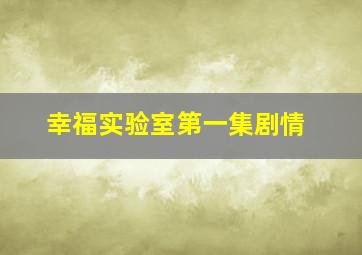 幸福实验室第一集剧情